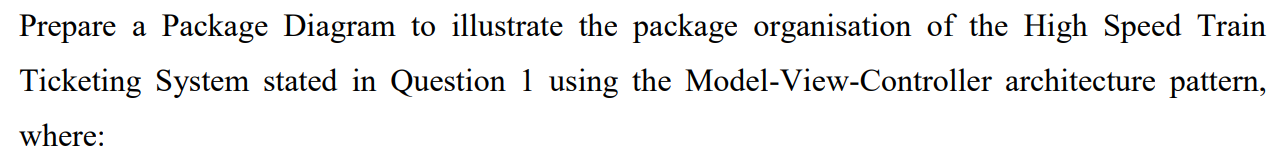 Prepare a Package Diagram to illustrate the package organisation of the High Speed Train Ticketing System stated in Question 1 using the Model-View-Controller architecture pattern, where: